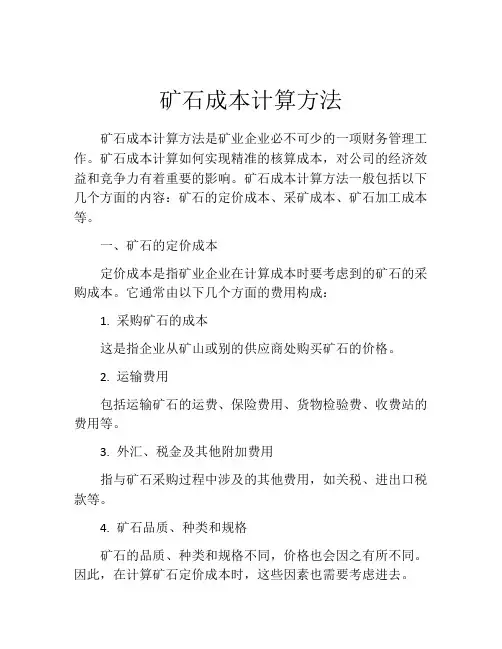 矿石成本计算方法

矿石成本计算方法是矿业企业必不可少的一项财务管理工作。矿石成本计算如何实现精准的核算成本，对公司的经济效益和竞争力有着重要的影响。矿石成本计算方法一般包括以下几个方面的内容：矿石的定价成本、采矿成本、矿石加工成本等。

一、矿石的定价成本

定价成本是指矿业企业在计算成本时要考虑到的矿石的采购成本。它通常由以下几个方面的费用构成：

1. 采购矿石的成本

这是指企业从矿山或别的供应商处购买矿石的价格。

2. 运输费用

包括运输矿石的运费、保险费用、货物检验费、收费站的费用等。

3. 外汇、税金及其他附加费用

指与矿石采购过程中涉及的其他费用，如关税、进出口税款等。

4. 矿石品质、种类和规格

矿石的品质、种类和规格不同，价格也会因之有所不同。因此，在计算矿石定价成本时，这些因素也需要考虑进去。